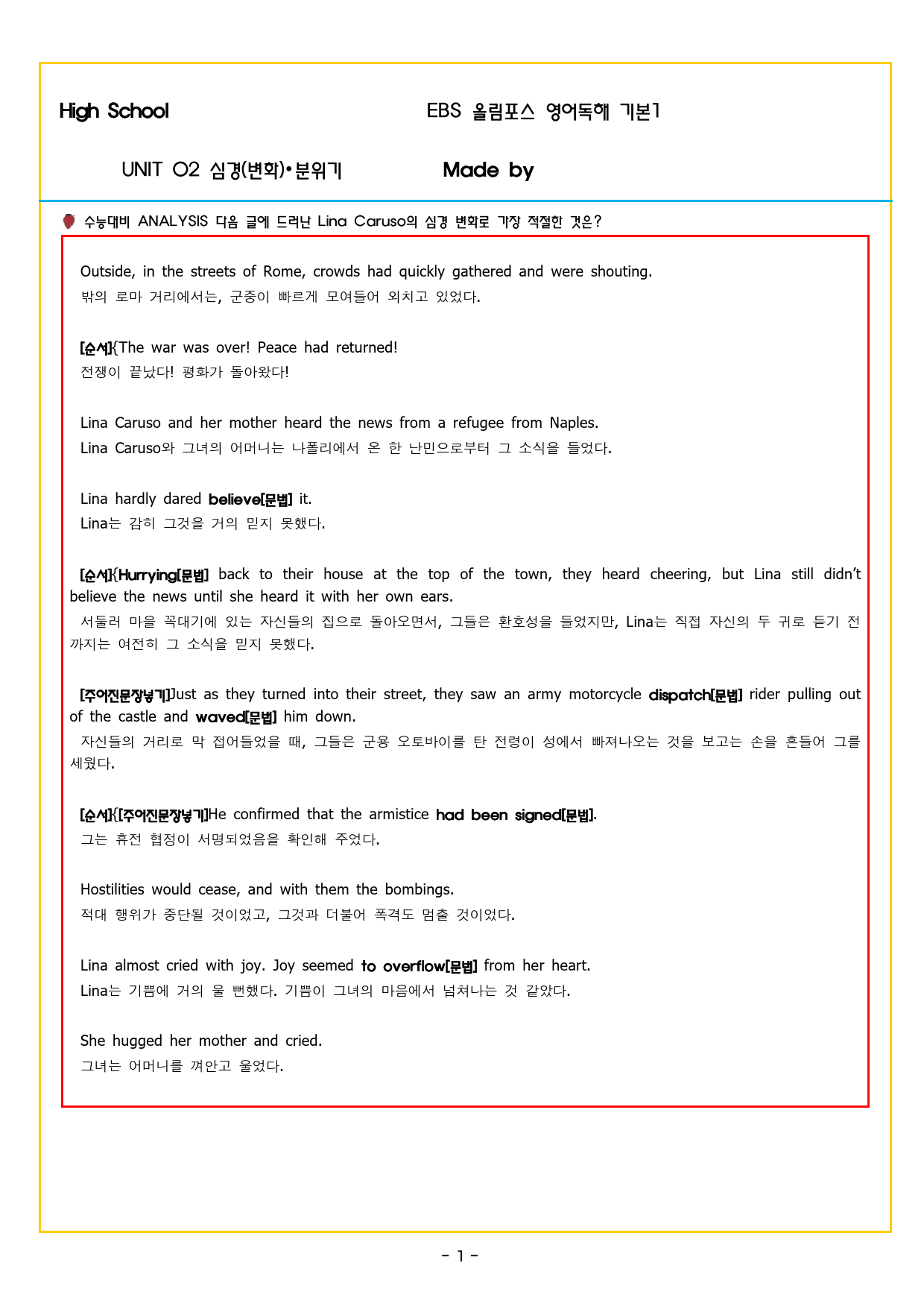 High School

EBS 올림포스 영어독해 기본1

UNIT 02 심경(변화)•분위기

Made by

수능대비 ANALYSIS 다음 글에 드러난 Lina Caruso의 심경 변화로 가장 적절한 것은?

Outside, in the streets of Rome, crowds had quickly gathered and were shouting.
밖의 로마 거리에서는, 군중이 빠르게 모여들어 외치고 있었다.

[순서]{The war was over! Peace had returned!
전쟁이 끝났다! 평화가 돌아왔다!

Lina Caruso and her mother heard the news from a refugee from Naples.
Lina Caruso와 그녀의 어머니는 나폴리에서 온 한 난민으로부터 그 소식을 들었다.

Lina hardly dared believe[문법] it.
Lina는 감히 그것을 거의 믿지 못했다.

[순서]{Hurrying[문법] back to their house at the top of the town, they heard cheering, but Lina still didn't believe the news until she heard it with her own ears.
서둘러 마을 꼭대기에 있는 자신들의 집으로 돌아오면서, 그들은 환호성을 들었지만, Lina는 직접 자신의 두 귀로 듣기 전까지는 여전히 그 소식을 믿지 못했다.

[주어진문장넣기]Just as they turned into their street, they saw an army motorcycle dispatch[문법] rider pulling out of the castle and waved[문법] him down.
자신들의 거리로 막 접어들었을 때, 그들은 군용 오토바이를 탄 전령이 성에서 빠져나오는 것을 보고는 손을 흔들어 그를 세웠다.

[순서]{[주어진문장넣기]He confirmed that the armistice had been signed[문법].
그는 휴전 협정이 서명되었음을 확인해 주었다.

Hostilities would cease, and with them the bombings.
적대 행위가 중단될 것이었고, 그것과 더불어 폭격도 멈출 것이었다.

Lina almost cried with joy. Joy seemed to overflow[문법] from her heart.
Lina는 기쁨에 거의 울 뻔했다. 기쁨이 그녀의 마음에서 넘쳐나는 것 같았다.

She hugged her mother and cried.
그녀는 어머니를 껴안고 울었다.

- 1 -